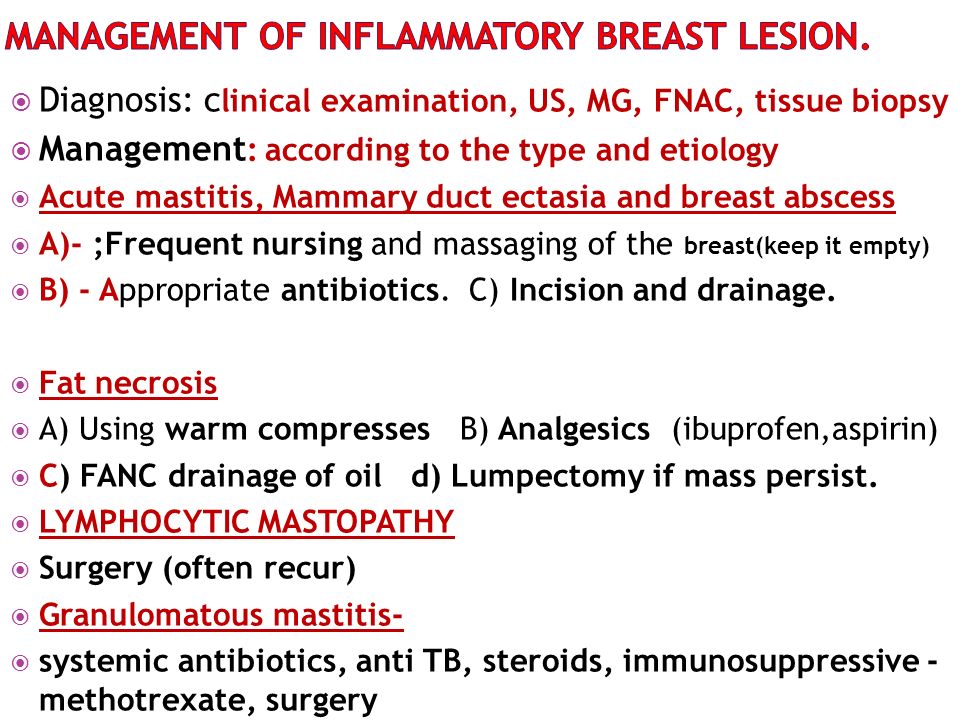 MANAGEMENT OF INFLAMMATORY BREAST LESION.

Diagnosis: clinical examination, US, MG, FNAC, tissue biopsy

Management: according to the type and etiology

Acute mastitis, Mammary duct ectasia and breast abscess

A)- ;Frequent nursing and massaging of the breast(keep it empty)

B) - Appropriate antibiotics. C) Incision and drainage.

Fat necrosis

A) Using warm compresses B) Analgesics (ibuprofen,aspirin)

C) FANC drainage of oil d) Lumpectomy if mass persist.

LYMPHOCYTIC MASTOPATHY

Surgery (often recur)

Granulomatous mastitis-

systemic antibiotics, anti TB, steroids, immunosuppressive - methotrexate, surgery